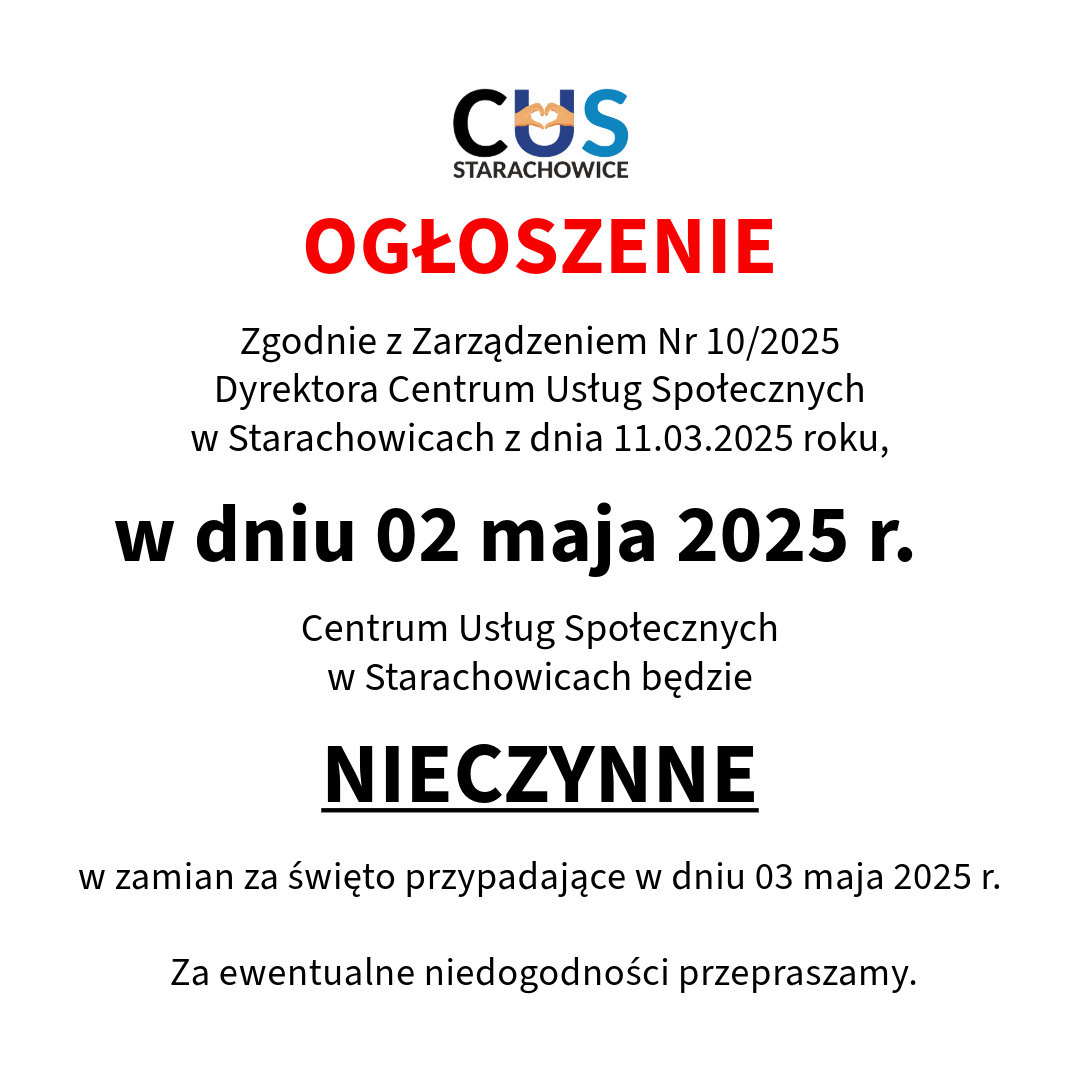 CUS
STARACHOWICE

OGŁOSZENIE

Zgodnie z Zarządzeniem Nr 10/2025 Dyrektora Centrum Usług Społecznych w Starachowicach z dnia 11.03.2025 roku,

w dniu 02 maja 2025 r.

Centrum Usług Społecznych w Starachowicach będzie

NIECZYNNE

w zamian za święto przypadające w dniu 03 maja 2025 r.

Za ewentualne niedogodności przepraszamy.